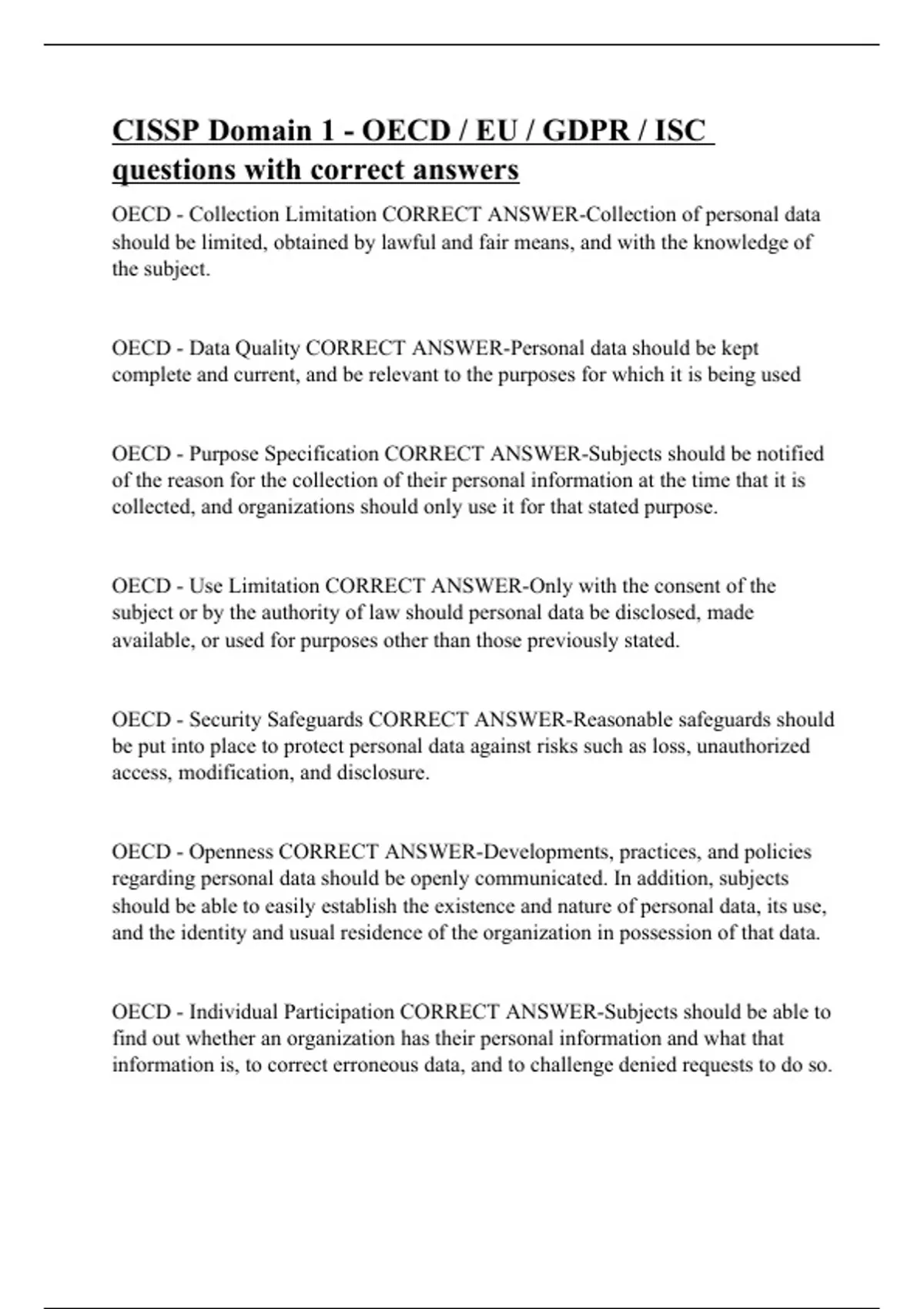 CISSP Domain 1 - OECD / EU / GDPR / ISC questions with correct answers

OECD - Collection Limitation CORRECT ANSWER-Collection of personal data should be limited, obtained by lawful and fair means, and with the knowledge of the subject.

OECD - Data Quality CORRECT ANSWER-Personal data should be kept complete and current, and be relevant to the purposes for which it is being used

OECD - Purpose Specification CORRECT ANSWER-Subjects should be notified of the reason for the collection of their personal information at the time that it is collected, and organizations should only use it for that stated purpose.

OECD - Use Limitation CORRECT ANSWER-Only with the consent of the subject or by the authority of law should personal data be disclosed, made available, or used for purposes other than those previously stated.

OECD - Security Safeguards CORRECT ANSWER-Reasonable safeguards should be put into place to protect personal data against risks such as loss, unauthorized access, modification, and disclosure.

OECD - Openness CORRECT ANSWER-Developments, practices, and policies regarding personal data should be openly communicated. In addition, subjects should be able to easily establish the existence and nature of personal data, its use, and the identity and usual residence of the organization in possession of that data.

OECD - Individual Participation CORRECT ANSWER-Subjects should be able to find out whether an organization has their personal information and what that information is, to correct erroneous data, and to challenge denied requests to do so.